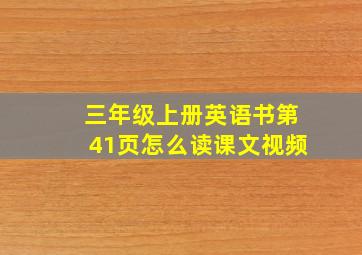 三年级上册英语书第41页怎么读课文视频